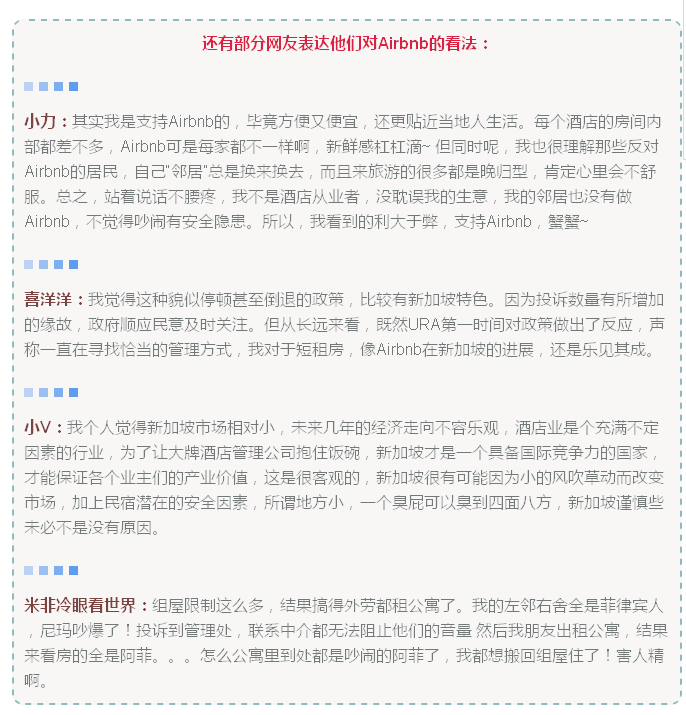 还有部分网友表达他们对Airbnb的看法：

小力：其实我是支持Airbnb的，毕竟方便又便宜，还更贴近当地人生活。每个酒店的房间内部都差不多，Airbnb可是每家都不一样啊，新鲜感杠杠滴~ 但同时呢，我也很理解那些反对Airbnb的居民，自己"邻居"总是换来换去，而且来旅游的很多都是晚归型，肯定心里会不舒服。总之，站着说话不腰疼，我不是酒店从业者，没耽误我的生意，我的邻居也没有做Airbnb，不觉得吵闹有安全隐患。所以，我看到的利大于弊，支持Airbnb，蟹蟹~

喜洋洋：我觉得这种貌似停顿甚至倒退的政策，比较有新加坡特色。因为投诉数量有所增加的缘故，政府顺应民意及时关注。但从长远来看，既然URA第一时间对政策做出了反应，声称一直在寻找恰当的管理方式，我对于短租房，像Airbnb在新加坡的进展，还是乐见其成。

小V：我个人觉得新加坡市场相对小，未来几年的经济走向不容乐观，酒店业是个充满不定因素的行业，为了让大牌酒店管理公司抱住饭碗，新加坡才是一个具备国际竞争力的国家，才能保证各个业主们的产业价值，这是很客观的，新加坡很有可能因为小的风吹草动而改变市场，加上民宿潜在的安全因素，所谓地方小，一个臭屁可以臭到四面八方，新加坡谨慎些未必不是没有原因。

米非冷眼看世界：组屋限制这么多，结果搞得外劳都租公寓了。我的左邻右舍全是菲律宾人，尼玛吵爆了！投诉到管理处，联系中介都无法阻止他们的音量 然后我朋友出租公寓，结果来看房的全是阿菲。。。怎么公寓里到处都是吵闹的阿菲了，我都想搬回组屋住了！害人精啊。